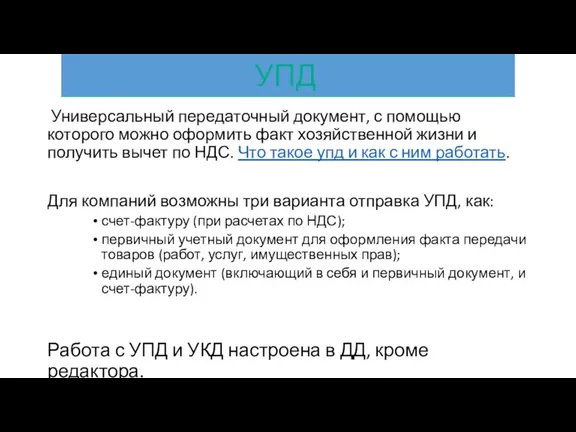 УПД

Универсальный передаточный документ, с помощью которого можно оформить факт хозяйственной жизни и получить вычет по НДС. Что такое упд и как с ним работать.

Для компаний возможны три варианта отправка УПД, как:
• счет-фактуру (при расчетах по НДС);
• первичный учетный документ для оформления факта передачи товаров (работ, услуг, имущественных прав);
• единый документ (включающий в себя и первичный документ, и счет-фактуру).

Работа с УПД и УКД настроена в ДД, кроме редактора.